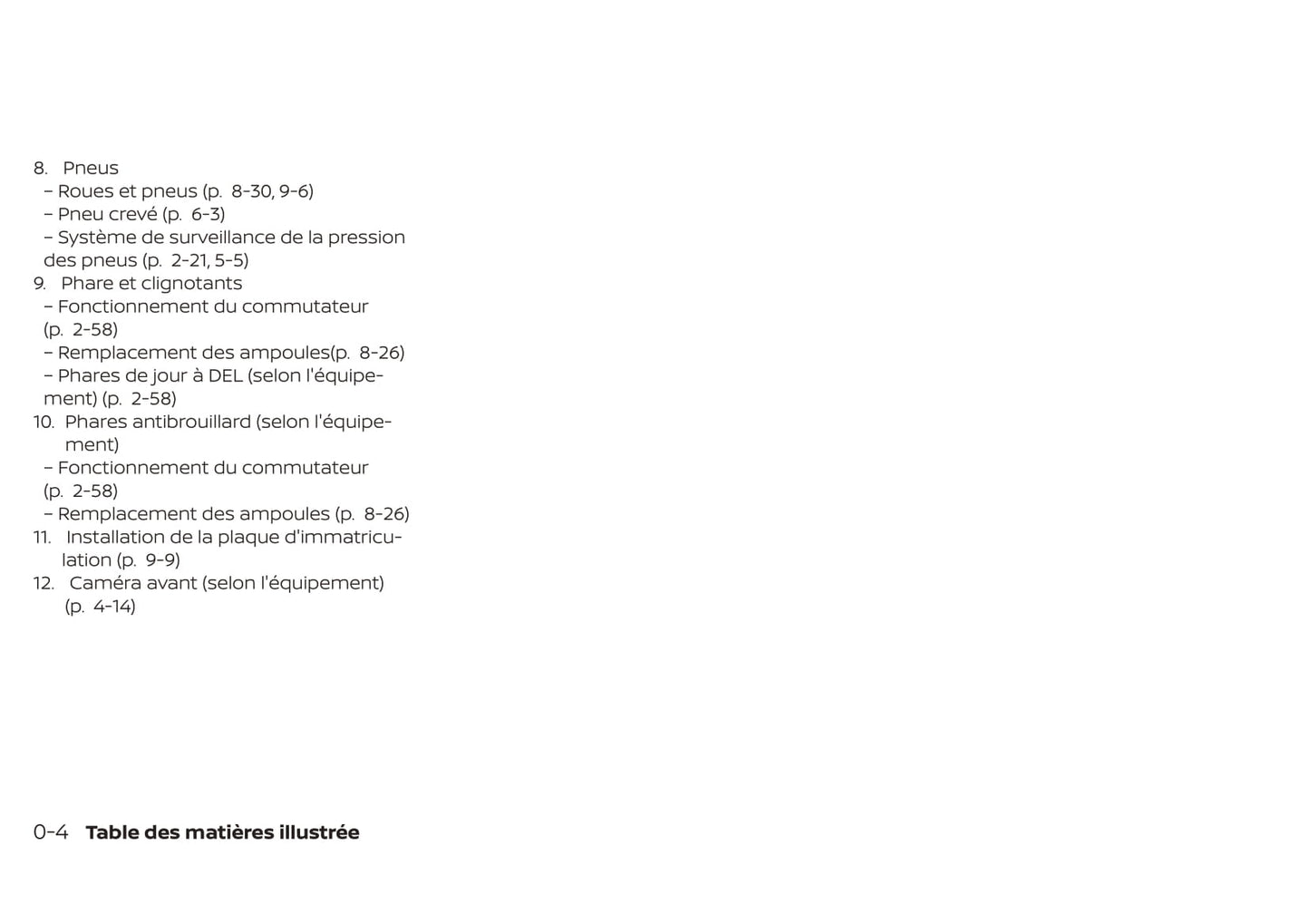 8. Pneus
– Roues et pneus (p. 8-30, 9-6)
– Pneu crevé (p. 6-3)
– Système de surveillance de la pression des pneus (p. 2-21, 5-5)
9. Phare et clignotants
– Fonctionnement du commutateur (p. 2-58)
– Remplacement des ampoules(p. 8-26)
– Phares de jour à DEL (selon l'équipement) (p. 2-58)
10. Phares antibrouillard (selon l'équipement)
– Fonctionnement du commutateur (p. 2-58)
– Remplacement des ampoules (p. 8-26)
11. Installation de la plaque d'immatriculation (p. 9-9)
12. Caméra avant (selon l'équipement) (p. 4-14)

0-4 Table des matières illustrée